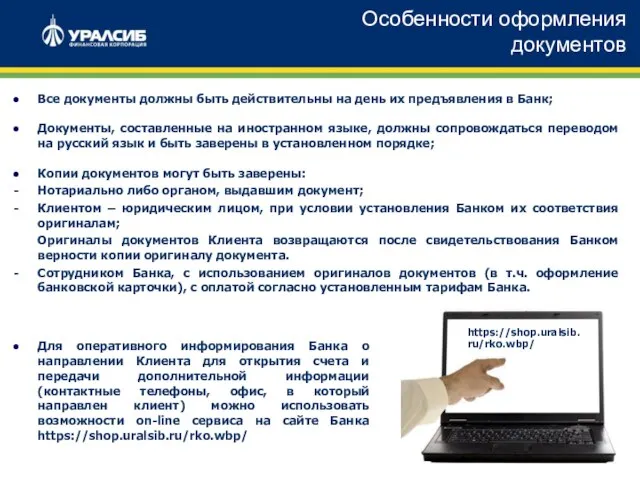 УРАЛСИБ
ФИНАНСОВАЯ КОРПОРАЦИЯ

Особенности оформления документов

• Все документы должны быть действительны на день их предъявления в Банк;

• Документы, составленные на иностранном языке, должны сопровождаться переводом на русский язык и быть заверены в установленном порядке;

• Копии документов могут быть заверены:
- Нотариально либо органом, выдавшим документ;
- Клиентом – юридическим лицом, при условии установления Банком их соответствия оригиналам;
Оригиналы документов Клиента возвращаются после свидетельствования Банком верности копии оригиналу документа.
- Сотрудником Банка, с использованием оригиналов документов (в т.ч. оформление банковской карточки), с оплатой согласно установленным тарифам Банка.

• Для оперативного информирования Банка о направлении Клиента для открытия счета и передачи дополнительной информации (контактные телефоны, офис, в который направлен клиент) можно использовать возможности on-line сервиса на сайте Банка https://shop.uralsib.ru/rko.wbp/

https://shop.uralsib.ru/rko.wbp/